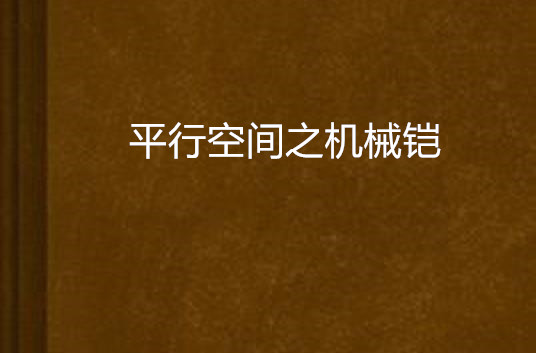 平行空间之机械铠